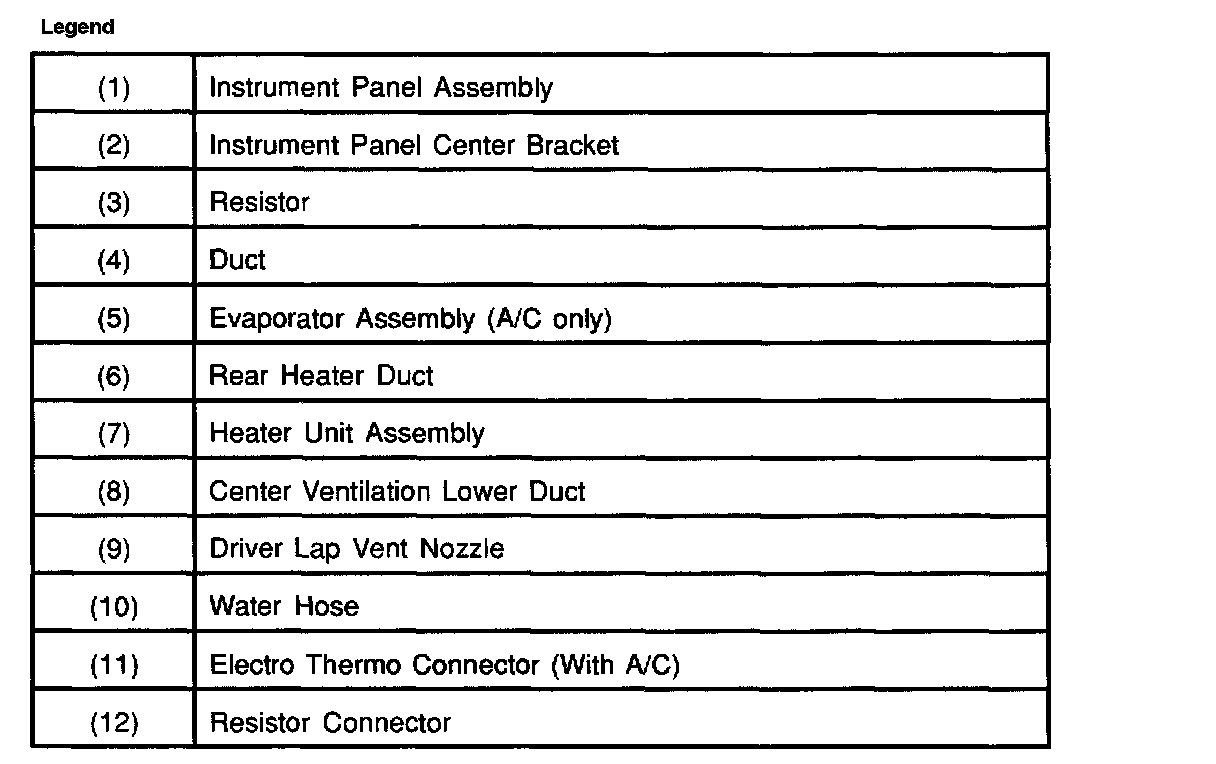 Legend

| | |
|---|---|
| (1) | Instrument Panel Assembly |
| (2) | Instrument Panel Center Bracket |
| (3) | Resistor |
| (4) | Duct |
| (5) | Evaporator Assembly (A/C only) |
| (6) | Rear Heater Duct |
| (7) | Heater Unit Assembly |
| (8) | Center Ventilation Lower Duct |
| (9) | Driver Lap Vent Nozzle |
| (10) | Water Hose |
| (11) | Electro Thermo Connector (With A/C) |
| (12) | Resistor Connector |